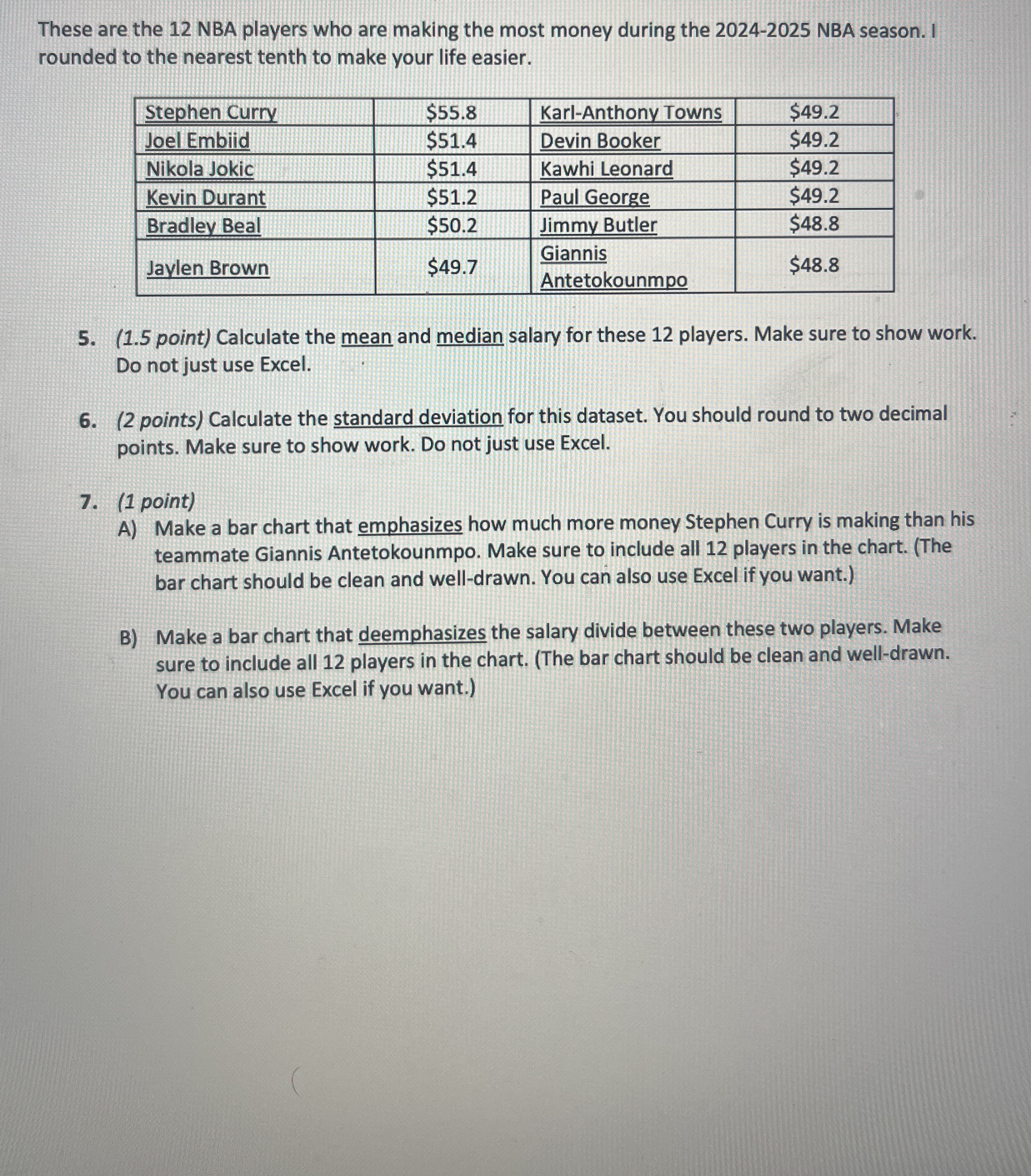 These are the 12 NBA players who are making the most money during the 2024-2025 NBA season. I rounded to the nearest tenth to make your life easier.

| Stephen Curry | \$55.8 | Karl-Anthony Towns | \$49.2 |
|---|---|---|---|
| Joel Embiid | \$51.4 | Devin Booker | \$49.2 |
| Nikola Jokic | \$51.4 | Kawhi Leonard | \$49.2 |
| Kevin Durant | \$51.2 | Paul George | \$49.2 |
| Bradley Beal | \$50.2 | Jimmy Butler | \$48.8 |
| Jaylen Brown | \$49.7 | Giannis Antetokounmpo | \$48.8 |

5. (1.5 point) Calculate the mean and median salary for these 12 players. Make sure to show work. Do not just use Excel.

6. (2 points) Calculate the standard deviation for this dataset. You should round to two decimal points. Make sure to show work. Do not just use Excel.

7. (1 point)
A) Make a bar chart that emphasizes how much more money Stephen Curry is making than his teammate Giannis Antetokounmpo. Make sure to include all 12 players in the chart. (The bar chart should be clean and well-drawn. You can also use Excel if you want.)

B) Make a bar chart that deemphasizes the salary divide between these two players. Make sure to include all 12 players in the chart. (The bar chart should be clean and well-drawn. You can also use Excel if you want.)